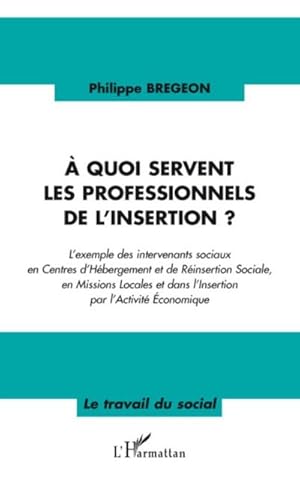 Philippe BREGEON

À QUOI SERVENT LES PROFESSIONNELS DE L'INSERTION ?

L'exemple des intervenants sociaux en Centres d'Hébergement et de Réinsertion Sociale, en Missions Locales et dans l'Insertion par l'Activité Économique

Le travail du social

L'Harmattan